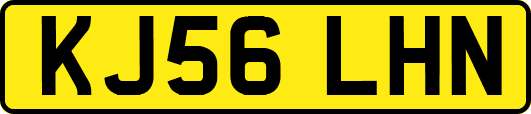 KJ56 LHN